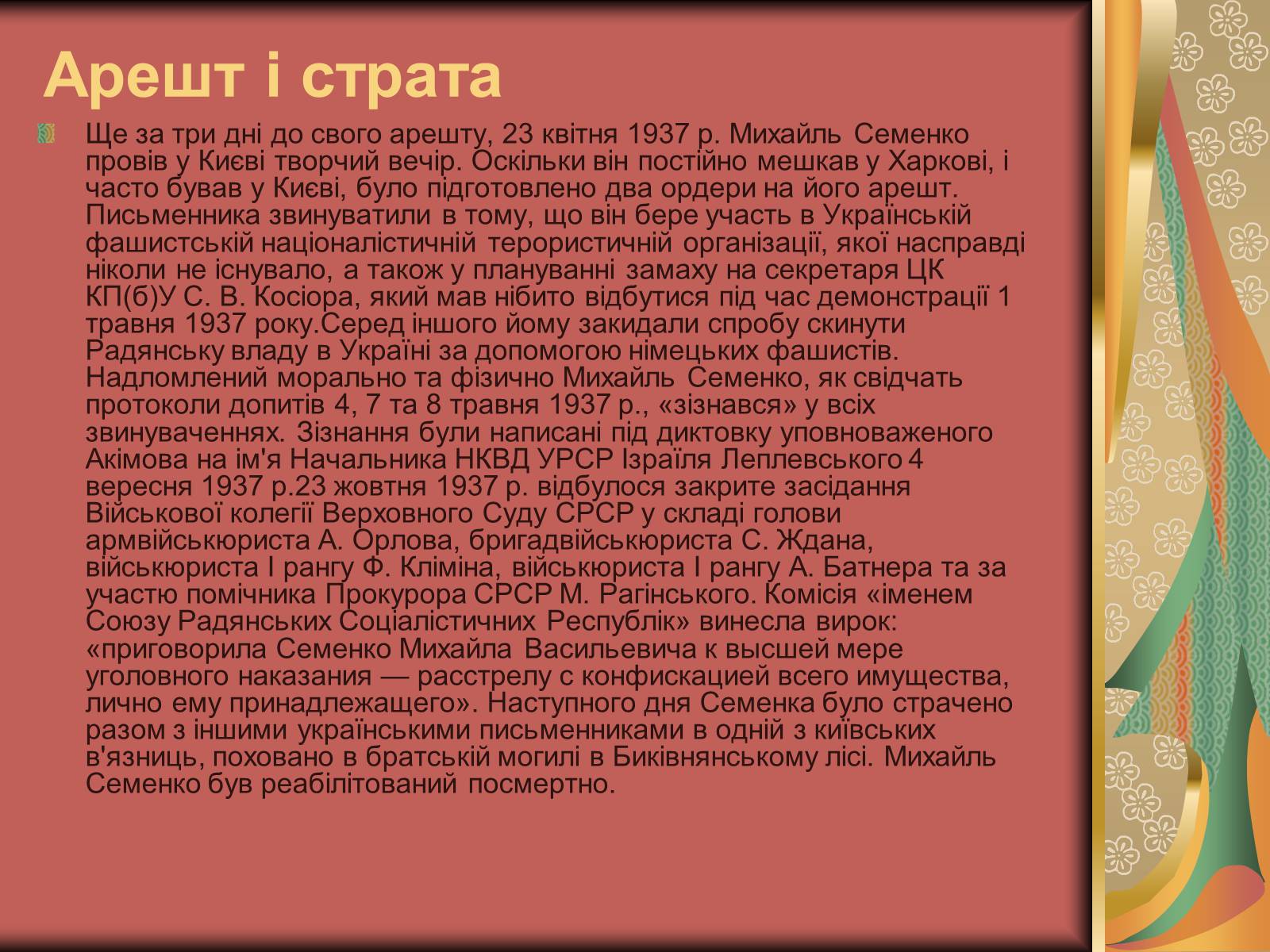 Арешт і страта

Ще за три дні до свого арешту, 23 квітня 1937 р. Михайль Семенко провів у Києві творчий вечір. Оскільки він постійно мешкав у Харкові, і часто бував у Києві, було підготовлено два ордери на його арешт. Письменника звинуватили в тому, що він бере участь в Українській фашистській націоналістичній терористичній організації, якої насправді ніколи не існувало, а також у плануванні замаху на секретаря ЦК КП(б)У С. В. Косіора, який мав нібито відбутися під час демонстрації 1 травня 1937 року.Серед іншого йому закидали спробу скинути Радянську владу в Україні за допомогою німецьких фашистів. Надломлений морально та фізично Михайль Семенко, як свідчать протоколи допитів 4, 7 та 8 травня 1937 р., «зізнався» у всіх звинуваченнях. Зізнання були написані під диктовку уповноваженого Акімова на ім'я Начальника НКВД УРСР Ізраїля Леплевського 4 вересня 1937 р.23 жовтня 1937 р. відбулося закрите засідання Військової колегії Верховного Суду СРСР у складі голови армвійськюриста А. Орлова, бригадвійськюриста С. Ждана, військюриста I рангу Ф. Кліміна, військюриста I рангу А. Батнера та за участю помічника Прокурора СРСР М. Рагінського. Комісія «іменем Союзу Радянських Соціалістичних Республік» винесла вирок: «приговорила Семенко Михайла Васильевича к высшей мере уголовного наказания — расстрелу с конфискацией всего имущества, лично ему принадлежащего». Наступного дня Семенка було страчено разом з іншими українськими письменниками в одній з київських в'язниць, поховано в братській могилі в Биківнянському лісі. Михайль Семенко був реабілітований посмертно.